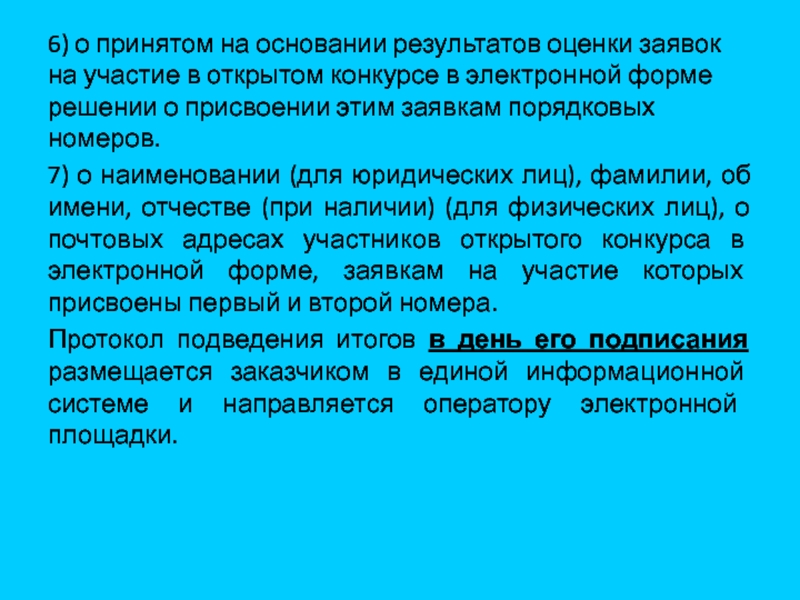 6) о принятом на основании результатов оценки заявок на участие в открытом конкурсе в электронной форме решении о присвоении этим заявкам порядковых номеров.

7) о наименовании (для юридических лиц), фамилии, об имени, отчестве (при наличии) (для физических лиц), о почтовых адресах участников открытого конкурса в электронной форме, заявкам на участие которых присвоены первый и второй номера.

Протокол подведения итогов в день его подписания размещается заказчиком в единой информационной системе и направляется оператору электронной площадки.